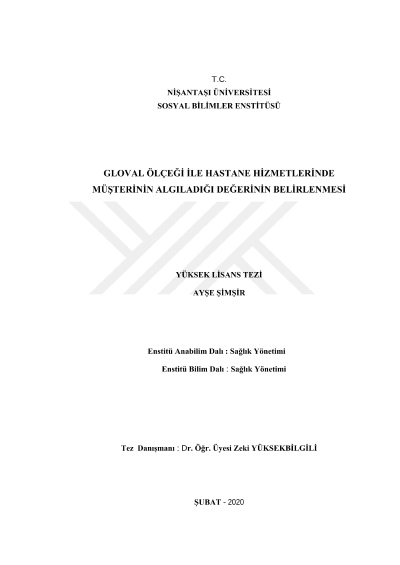 T.C.
NİŞANTAŞI ÜNİVERSİTESİ
SOSYAL BİLİMLER ENSTİTÜSÜ

GLOVAL ÖLÇEĞİ İLE HASTANE HİZMETLERİNDE MÜŞTERİNİN ALGILADIĞI DEĞERİNİN BELİRLENMESİ

YÜKSEK LİSANS TEZİ
AYŞE ŞİMŞİR

Enstitü Anabilim Dalı : Sağlık Yönetimi
Enstitü Bilim Dalı : Sağlık Yönetimi

Tez Danışmanı : Dr. Öğr. Üyesi Zeki YÜKSEKBİLGİLİ

ŞUBAT - 2020